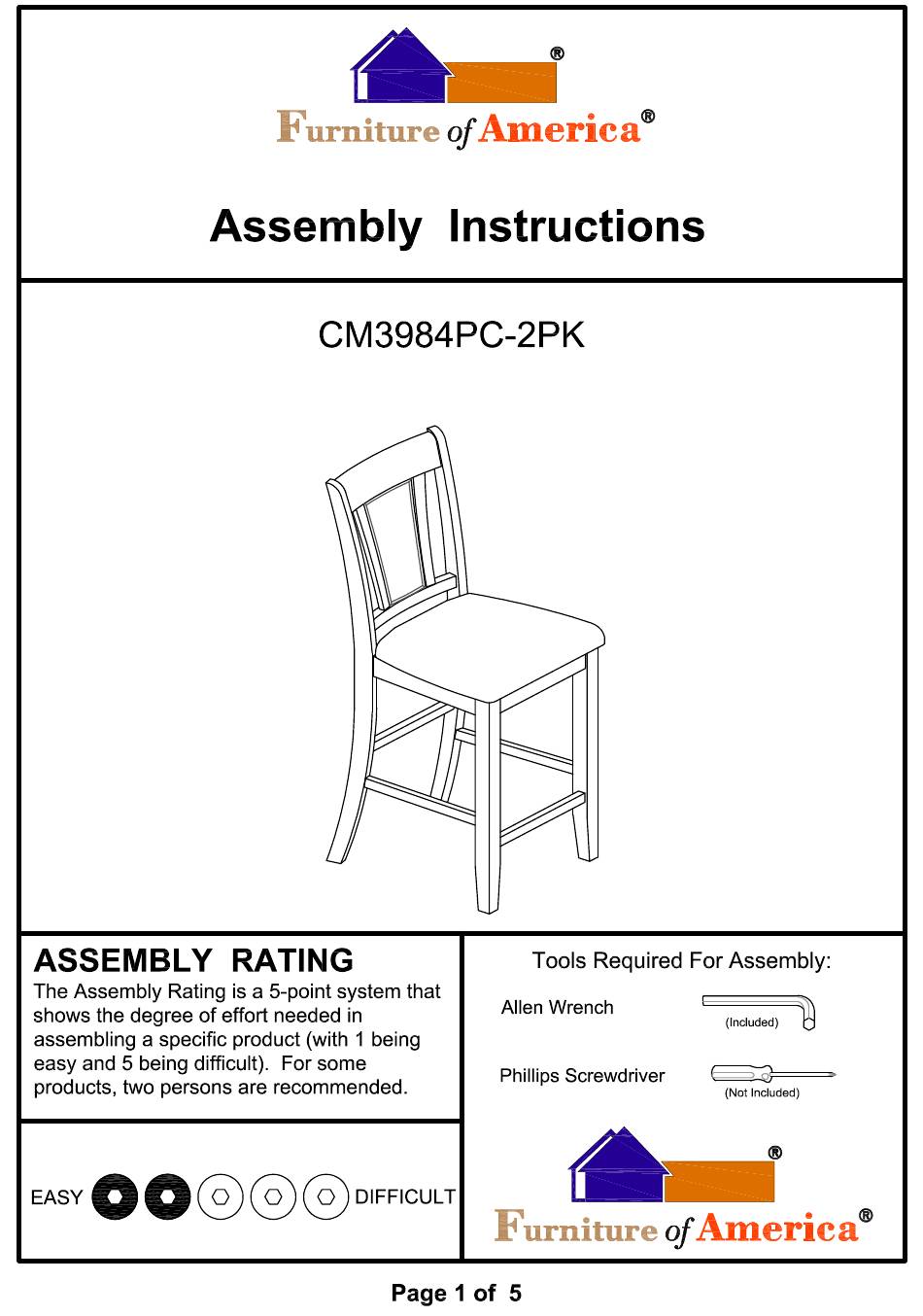 ®
Furniture of America®

Assembly Instructions

CM3984PC-2PK

ASSEMBLY RATING
The Assembly Rating is a 5-point system that shows the degree of effort needed in assembling a specific product (with 1 being easy and 5 being difficult). For some products, two persons are recommended.

EASY DIFFICULT

Tools Required For Assembly:
Allen Wrench (Included)
Phillips Screwdriver (Not Included)

®
Furniture of America®

Page 1 of 5